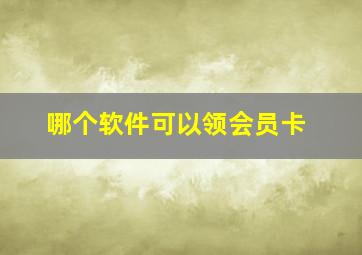 哪个软件可以领会员卡